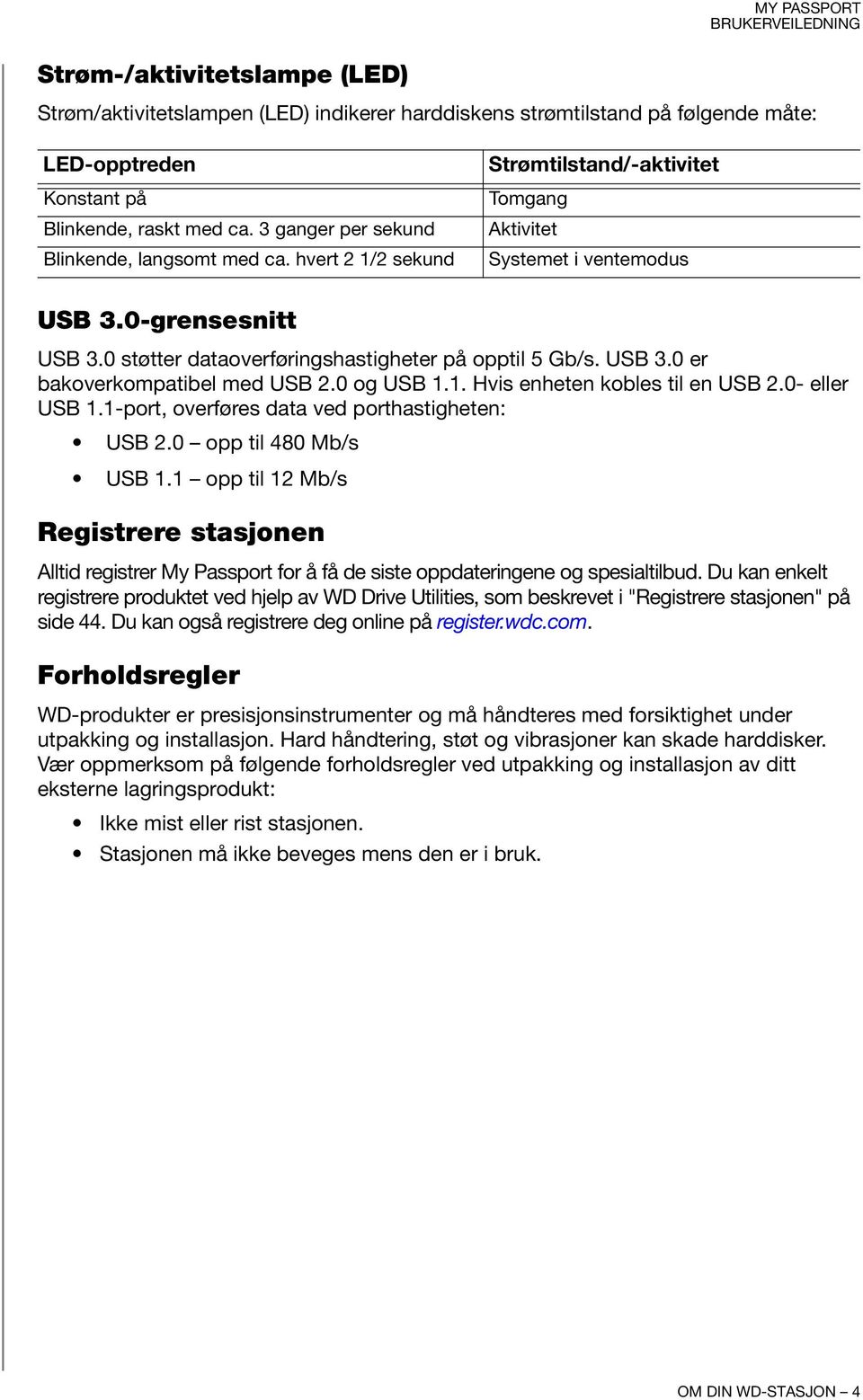 MY PASSPORT
BRUKERVEILEDNING

Strøm-/aktivitetslampe (LED)

Strøm/aktivitetslampen (LED) indikerer harddiskens strømtilstand på følgende måte:

| LED-opptreden | Strømtilstand/-aktivitet |
|---|---|
| Konstant på | Tomgang |
| Blinkende, raskt med ca. 3 ganger per sekund | Aktivitet |
| Blinkende, langsomt med ca. hvert 2 1/2 sekund | Systemet i ventemodus |

USB 3.0-grensesnitt

USB 3.0 støtter dataoverføringshastigheter på opptil 5 Gb/s. USB 3.0 er bakoverkompatibel med USB 2.0 og USB 1.1. Hvis enheten kobles til en USB 2.0- eller USB 1.1-port, overføres data ved porthastigheten:

• USB 2.0 – opp til 480 Mb/s
• USB 1.1 – opp til 12 Mb/s

Registrere stasjonen

Alltid registrer My Passport for å få de siste oppdateringene og spesialtilbud. Du kan enkelt registrere produktet ved hjelp av WD Drive Utilities, som beskrevet i "Registrere stasjonen" på side 44. Du kan også registrere deg online på register.wdc.com.

Forholdsregler

WD-produkter er presisjonsinstrumenter og må håndteres med forsiktighet under utpakking og installasjon. Hard håndtering, støt og vibrasjoner kan skade harddisker. Vær oppmerksom på følgende forholdsregler ved utpakking og installasjon av ditt eksterne lagringsprodukt:

• Ikke mist eller rist stasjonen.
• Stasjonen må ikke beveges mens den er i bruk.

OM DIN WD-STASJON – 4